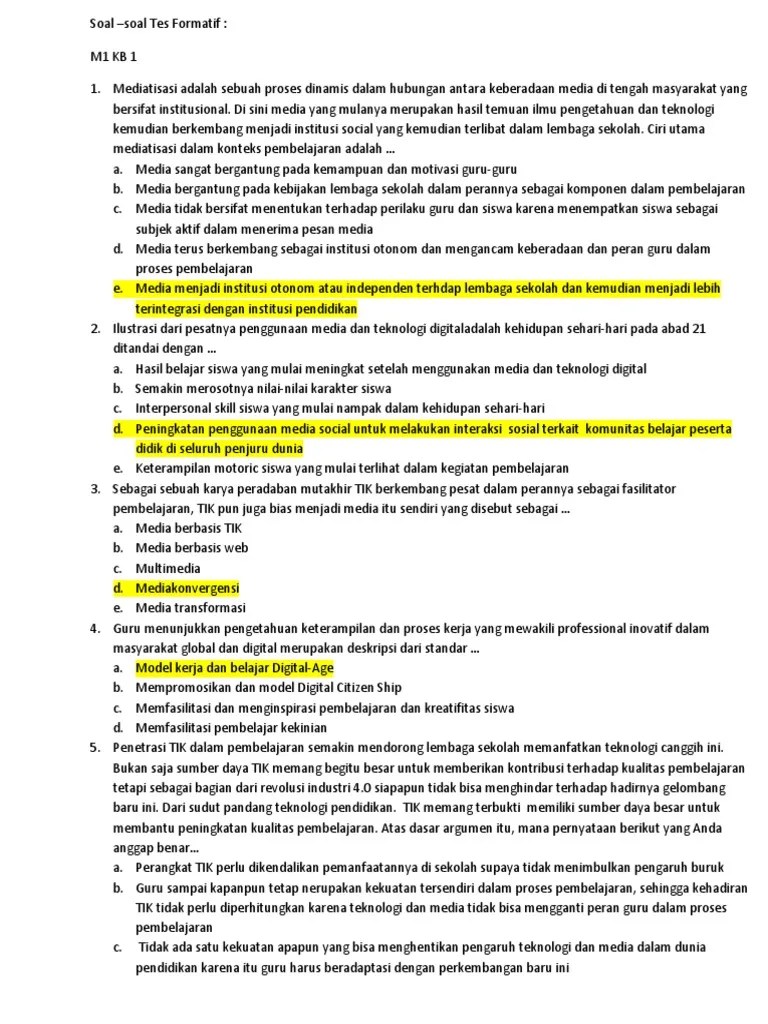 Soal –soal Tes Formatif :

M1 KB 1

1. Mediatisasi adalah sebuah proses dinamis dalam hubungan antara keberadaan media di tengah masyarakat yang bersifat institusional. Di sini media yang mulanya merupakan hasil temuan ilmu pengetahuan dan teknologi kemudian berkembang menjadi institusi social yang kemudian terlibat dalam lembaga sekolah. Ciri utama mediatisasi dalam konteks pembelajaran adalah ...
a. Media sangat bergantung pada kemampuan dan motivasi guru-guru
b. Media bergantung pada kebijakan lembaga sekolah dalam perannya sebagai komponen dalam pembelajaran
c. Media tidak bersifat menentukan terhadap perilaku guru dan siswa karena menempatkan siswa sebagai subjek aktif dalam menerima pesan media
d. Media terus berkembang sebagai institusi otonom dan mengancam keberadaan dan peran guru dalam proses pembelajaran
e. Media menjadi institusi otonom atau independen terhdap lembaga sekolah dan kemudian menjadi lebih terintegrasi dengan institusi pendidikan

2. Ilustrasi dari pesatnya penggunaan media dan teknologi digitaladalah kehidupan sehari-hari pada abad 21 ditandai dengan ...
a. Hasil belajar siswa yang mulai meningkat setelah menggunakan media dan teknologi digital
b. Semakin merosotnya nilai-nilai karakter siswa
c. Interpersonal skill siswa yang mulai nampak dalam kehidupan sehari-hari
d. Peningkatan penggunaan media social untuk melakukan interaksi sosial terkait komunitas belajar peserta didik di seluruh penjuru dunia
e. Keterampilan motoric siswa yang mulai terlihat dalam kegiatan pembelajaran

3. Sebagai sebuah karya peradaban mutakhir TIK berkembang pesat dalam perannya sebagai fasilitator pembelajaran, TIK pun juga bias menjadi media itu sendiri yang disebut sebagai ...
a. Media berbasis TIK
b. Media berbasis web
c. Multimedia
d. Mediakonvergensi
e. Media transformasi

4. Guru menunjukkan pengetahuan keterampilan dan proses kerja yang mewakili professional inovatif dalam masyarakat global dan digital merupakan deskripsi dari standar ...
a. Model kerja dan belajar Digital-Age
b. Mempromosikan dan model Digital Citizen Ship
c. Memfasilitasi dan menginspirasi pembelajaran dan kreatifitas siswa
d. Memfasilitasi pembelajar kekinian

5. Penetrasi TIK dalam pembelajaran semakin mendorong lembaga sekolah memanfaatkan teknologi canggih ini. Bukan saja sumber daya TIK memang begitu besar untuk memberikan kontribusi terhadap kualitas pembelajaran tetapi sebagai bagian dari revolusi industri 4.0 siapapun tidak bisa menghindar terhadap hadirnya gelombang baru ini. Dari sudut pandang teknologi pendidikan. TIK memang terbukti memiliki sumber daya besar untuk membantu peningkatan kualitas pembelajaran. Atas dasar argumen itu, mana pernyataan berikut yang Anda anggap benar...
a. Perangkat TIK perlu dikendalikan pemanfaatannya di sekolah supaya tidak menimbulkan pengaruh buruk
b. Guru sampai kapanpun tetap nerupakan kekuatan tersendiri dalam proses pembelajaran, sehingga kehadiran TIK tidak perlu diperhitungkan karena teknologi dan media tidak bisa mengganti peran guru dalam proses pembelajaran
c. Tidak ada satu kekuatan apapun yang bisa menghentikan pengaruh teknologi dan media dalam dunia pendidikan karena itu guru harus beradaptasi dengan perkembangan baru ini